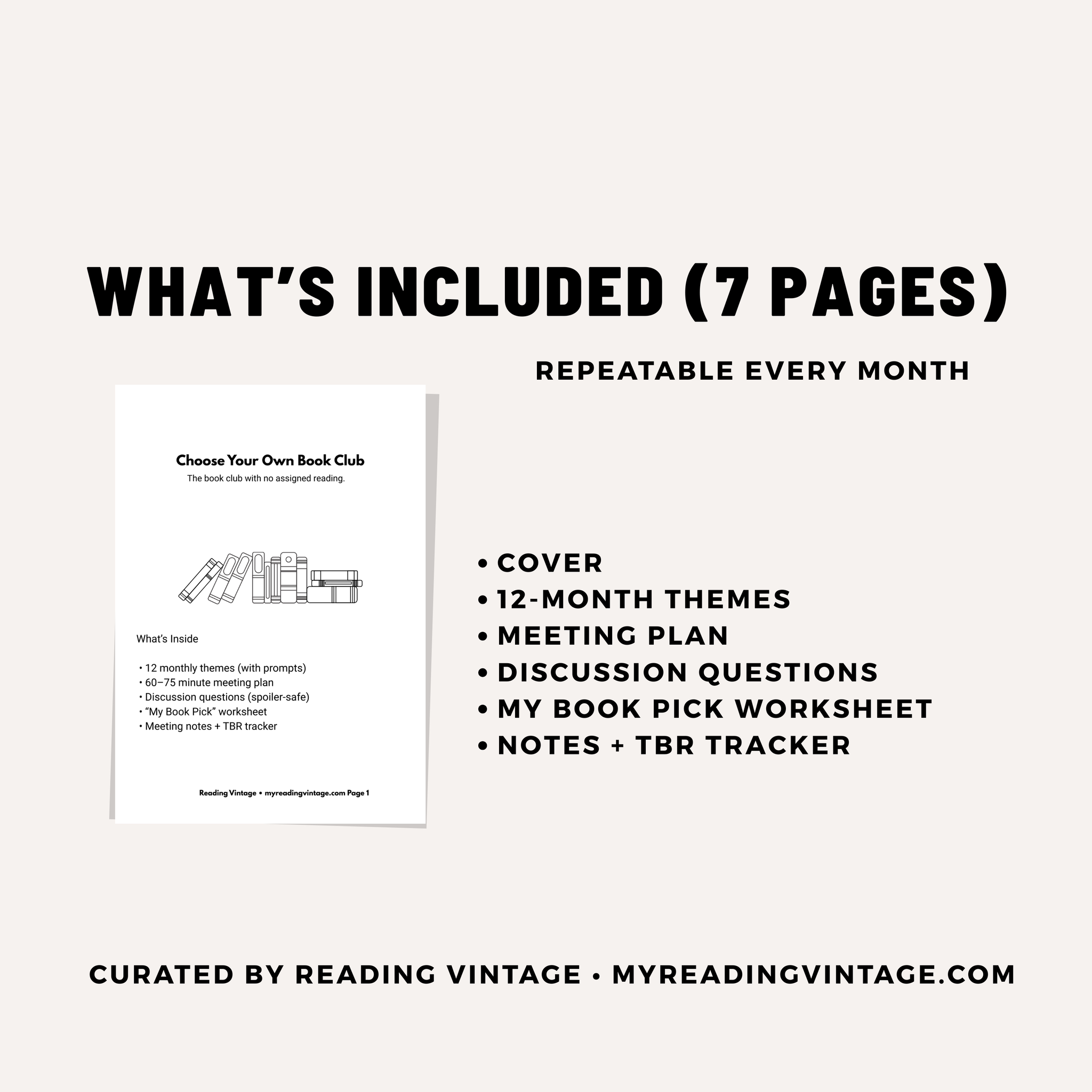 WHAT'S INCLUDED (7 PAGES)

REPEATABLE EVERY MONTH

Choose Your Own Book Club
The book club with no assigned reading.

What's Inside

• 12 monthly themes (with prompts)
• 60–75 minute meeting plan
• Discussion questions (spoiler-safe)
• "My Book Pick" worksheet
• Meeting notes + TBR tracker

Reading Vintage • myreadingvintage.com Page 1

• COVER
• 12-MONTH THEMES
• MEETING PLAN
• DISCUSSION QUESTIONS
• MY BOOK PICK WORKSHEET
• NOTES + TBR TRACKER

CURATED BY READING VINTAGE • MYREADINGVINTAGE.COM